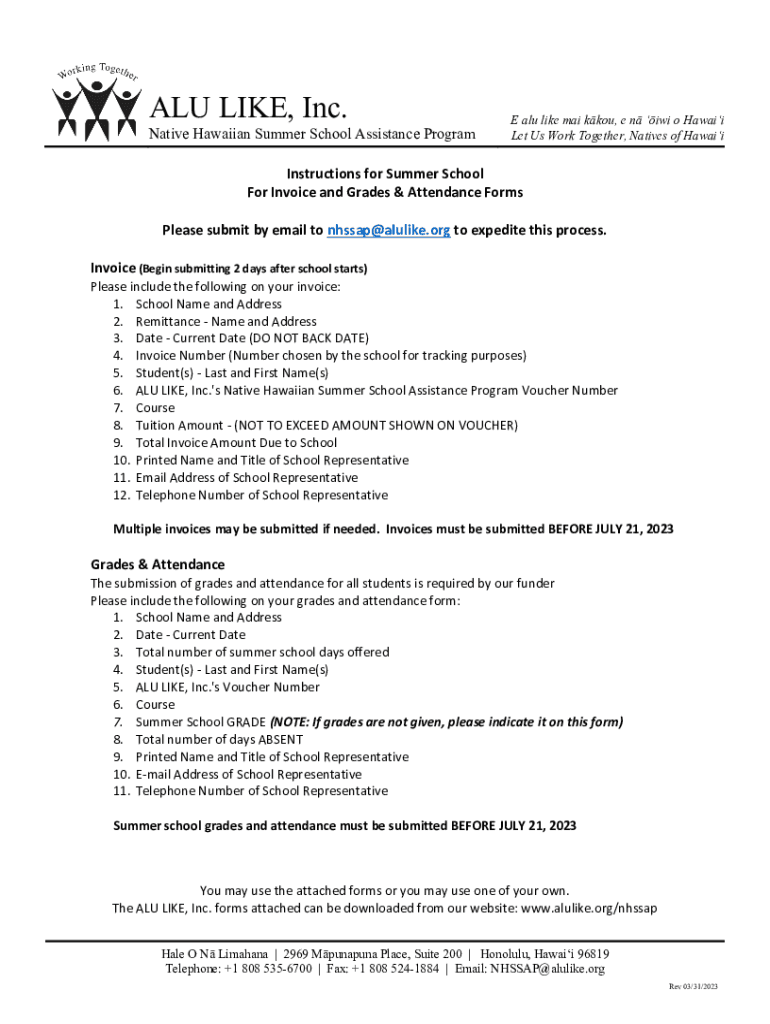 Working Together

ALU LIKE, Inc.

Native Hawaiian Summer School Assistance Program

E alu like mai kākou, e nā ʻōiwi o Hawaiʻi
Let Us Work Together, Natives of Hawaiʻi

Instructions for Summer School
For Invoice and Grades & Attendance Forms

Please submit by email to nhssap@alulike.org to expedite this process.

Invoice (Begin submitting 2 days after school starts)
Please include the following on your invoice:
1. School Name and Address
2. Remittance - Name and Address
3. Date - Current Date (DO NOT BACK DATE)
4. Invoice Number (Number chosen by the school for tracking purposes)
5. Student(s) - Last and First Name(s)
6. ALU LIKE, Inc.'s Native Hawaiian Summer School Assistance Program Voucher Number
7. Course
8. Tuition Amount - (NOT TO EXCEED AMOUNT SHOWN ON VOUCHER)
9. Total Invoice Amount Due to School
10. Printed Name and Title of School Representative
11. Email Address of School Representative
12. Telephone Number of School Representative

Multiple invoices may be submitted if needed. Invoices must be submitted BEFORE JULY 21, 2023

Grades & Attendance
The submission of grades and attendance for all students is required by our funder
Please include the following on your grades and attendance form:
1. School Name and Address
2. Date - Current Date
3. Total number of summer school days offered
4. Student(s) - Last and First Name(s)
5. ALU LIKE, Inc.'s Voucher Number
6. Course
7. Summer School GRADE (NOTE: If grades are not given, please indicate it on this form)
8. Total number of days ABSENT
9. Printed Name and Title of School Representative
10. E-mail Address of School Representative
11. Telephone Number of School Representative

Summer school grades and attendance must be submitted BEFORE JULY 21, 2023

You may use the attached forms or you may use one of your own.
The ALU LIKE, Inc. forms attached can be downloaded from our website: www.alulike.org/nhssap

Hale O Nā Limahana | 2969 Māpunapuna Place, Suite 200 | Honolulu, Hawaiʻi 96819
Telephone: +1 808 535-6700 | Fax: +1 808 524-1884 | Email: NHSSAP@alulike.org

Rev 03/31/2023